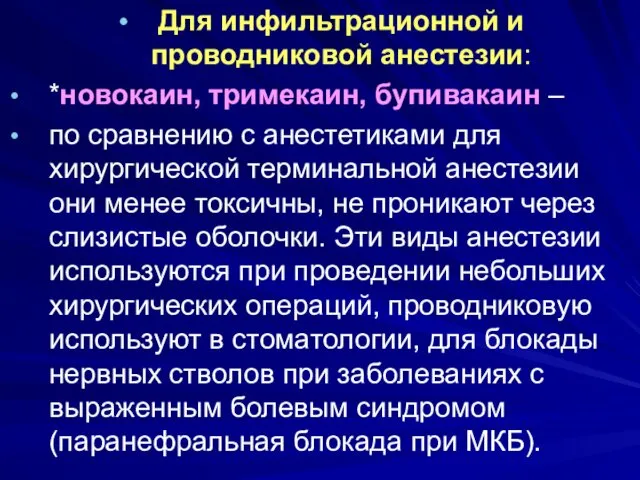 • Для инфильтрационной и проводниковой анестезии:

• *новокаин, тримекаин, бупивакаин –

• по сравнению с анестетиками для хирургической терминальной анестезии они менее токсичны, не проникают через слизистые оболочки. Эти виды анестезии используются при проведении небольших хирургических операций, проводниковую используют в стоматологии, для блокады нервных стволов при заболеваниях с выраженным болевым синдромом (паранефральная блокада при МКБ).